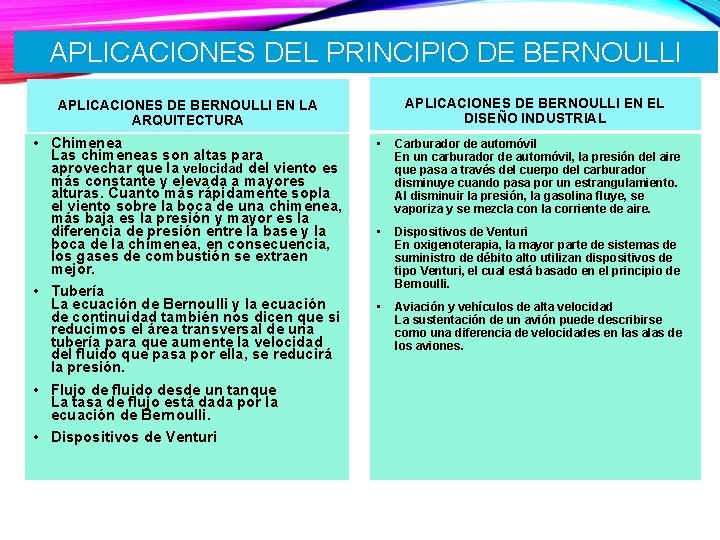 APLICACIONES DEL PRINCIPIO DE BERNOULLI

APLICACIONES DE BERNOULLI EN LA ARQUITECTURA

• Chimenea
Las chimeneas son altas para aprovechar que la velocidad del viento es más constante y elevada a mayores alturas. Cuanto más rápidamente sopla el viento sobre la boca de una chimenea, más baja es la presión y mayor es la diferencia de presión entre la base y la boca de la chimenea, en consecuencia, los gases de combustión se extraen mejor.

• Tubería
La ecuación de Bernoulli y la ecuación de continuidad también nos dicen que si reducimos el área transversal de una tubería para que aumente la velocidad del fluido que pasa por ella, se reducirá la presión.

• Flujo de fluido desde un tanque
La tasa de flujo está dada por la ecuación de Bernoulli.

• Dispositivos de Venturi

APLICACIONES DE BERNOULLI EN EL DISEÑO INDUSTRIAL

• Carburador de automóvil
En un carburador de automóvil, la presión del aire que pasa a través del cuerpo del carburador disminuye cuando pasa por un estrangulamiento. Al disminuir la presión, la gasolina fluye, se vaporiza y se mezcla con la corriente de aire.

• Dispositivos de Venturi
En oxigenoterapia, la mayor parte de sistemas de suministro de débito alto utilizan dispositivos de tipo Venturi, el cual está basado en el principio de Bernoulli.

• Aviación y vehículos de alta velocidad
La sustentación de un avión puede describirse como una diferencia de velocidades en las alas de los aviones.